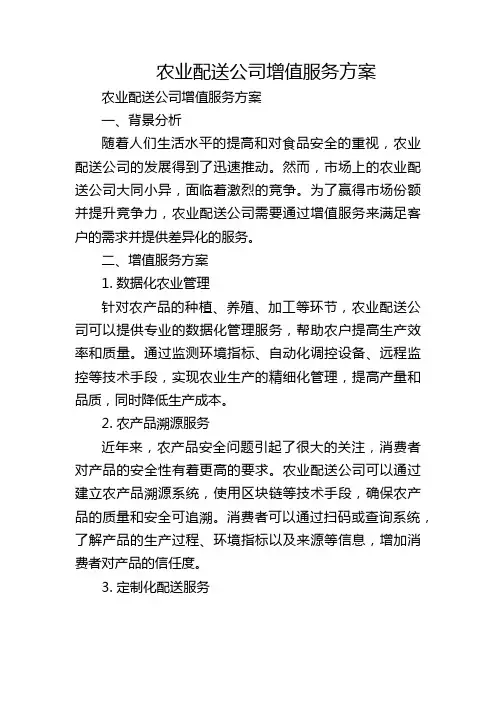 农业配送公司增值服务方案

农业配送公司增值服务方案

一、背景分析

随着人们生活水平的提高和对食品安全的重视，农业配送公司的发展得到了迅速推动。然而，市场上的农业配送公司大同小异，面临着激烈的竞争。为了赢得市场份额并提升竞争力，农业配送公司需要通过增值服务来满足客户的需求并提供差异化的服务。

二、增值服务方案

1. 数据化农业管理

针对农产品的种植、养殖、加工等环节，农业配送公司可以提供专业的数据化管理服务，帮助农户提高生产效率和质量。通过监测环境指标、自动化调控设备、远程监控等技术手段，实现农业生产的精细化管理，提高产量和品质，同时降低生产成本。

2. 农产品溯源服务

近年来，农产品安全问题引起了很大的关注，消费者对产品的安全性有着更高的要求。农业配送公司可以通过建立农产品溯源系统，使用区块链等技术手段，确保农产品的质量和安全可追溯。消费者可以通过扫码或查询系统，了解产品的生产过程、环境指标以及来源等信息，增加消费者对产品的信任度。

3. 定制化配送服务